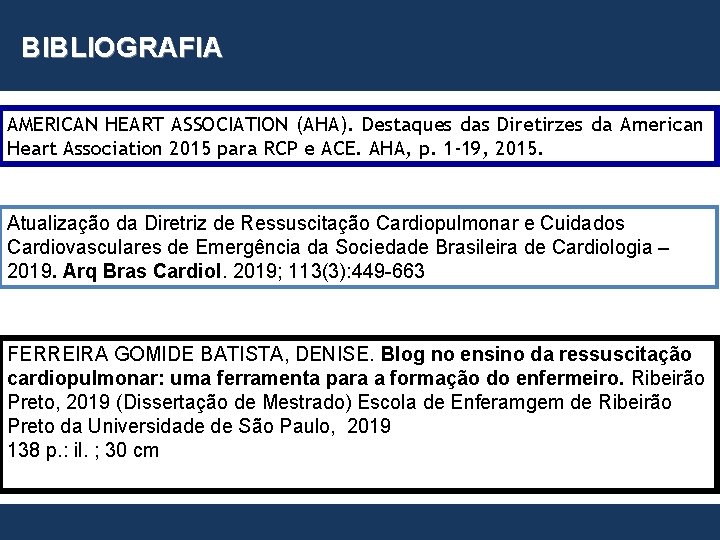 BIBLIOGRAFIA

AMERICAN HEART ASSOCIATION (AHA). Destaques das Diretirzes da American Heart Association 2015 para RCP e ACE. AHA, p. 1-19, 2015.

Atualização da Diretriz de Ressuscitação Cardiopulmonar e Cuidados Cardiovasculares de Emergência da Sociedade Brasileira de Cardiologia – 2019. Arq Bras Cardiol. 2019; 113(3):449-663

FERREIRA GOMIDE BATISTA, DENISE. Blog no ensino da ressuscitação cardiopulmonar: uma ferramenta para a formação do enfermeiro. Ribeirão Preto, 2019 (Dissertação de Mestrado) Escola de Enferamgem de Ribeirão Preto da Universidade de São Paulo, 2019
138 p.: il. ; 30 cm